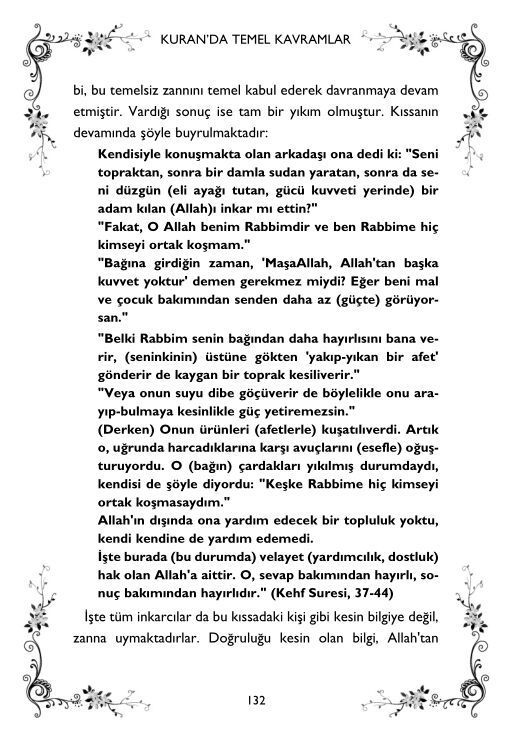 KURAN'DA TEMEL KAVRAMLAR

bi, bu temelsiz zannını temel kabul ederek davranmaya devam etmiştir. Vardığı sonuç ise tam bir yıkım olmuştur. Kıssanın devamında şöyle buyrulmaktadır:

Kendisiyle konuşmakta olan arkadaşı ona dedi ki: "Seni topraktan, sonra bir damla sudan yaratan, sonra da seni düzgün (eli ayağı tutan, gücü kuvveti yerinde) bir adam kılan (Allah)ı inkar mı ettin?"

"Fakat, O Allah benim Rabbimdir ve ben Rabbime hiç kimseyi ortak koşmam."

"Bağına girdiğin zaman, 'MaşaAllah, Allah'tan başka kuvvet yoktur' demen gerekmez miydi? Eğer beni mal ve çocuk bakımından senden daha az (güçte) görüyorsan."

"Belki Rabbim senin bağından daha hayırlısını bana verir, (seninkinin) üstüne gökten 'yakıp-yıkan bir afet' gönderir de kaygan bir toprak kesiliverir."

"Veya onun suyu dibe göçüverir de böylelikle onu arayıp-bulmaya kesinlikle güç yetiremezsin."

(Derken) Onun ürünleri (afetlerle) kuşatılıverdi. Artık o, uğrunda harcadıklarına karşı avuçlarını (esefle) oğuşturuyordu. O (bağın) çardakları yıkılmış durumdaydı, kendisi de şöyle diyordu: "Keşke Rabbime hiç kimseyi ortak koşmasaydım."

Allah'ın dışında ona yardım edecek bir topluluk yoktu, kendi kendine de yardım edemedi.

İşte burada (bu durumda) velayet (yardımcılık, dostluk) hak olan Allah'a aittir. O, sevap bakımından hayırlı, sonuç bakımından hayırlıdır." (Kehf Suresi, 37-44)

İşte tüm inkarcılar da bu kıssadaki kişi gibi kesin bilgiye değil, zanna uymaktadırlar. Doğruluğu kesin olan bilgi, Allah'tan

132